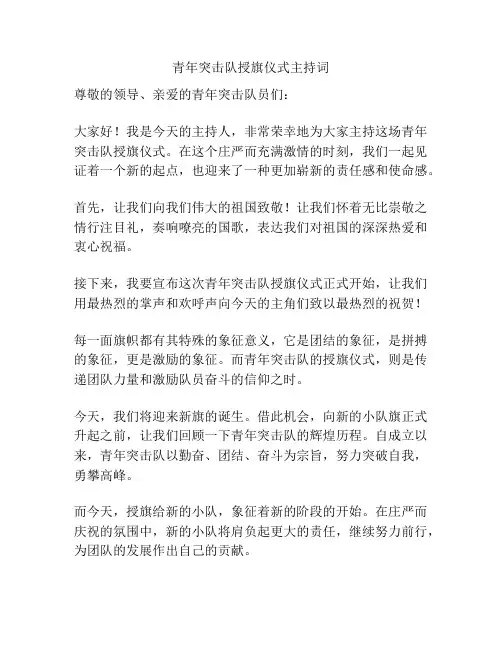 青年突击队授旗仪式主持词

尊敬的领导、亲爱的青年突击队员们：

大家好！我是今天的主持人，非常荣幸地为大家主持这场青年突击队授旗仪式。在这个庄严而充满激情的时刻，我们一起见证着一个新的起点，也迎来了一种更加崭新的责任感和使命感。

首先，让我们向我们伟大的祖国致敬！让我们怀着无比崇敬之情行注目礼，奏响嘹亮的国歌，表达我们对祖国的深深热爱和衷心祝福。

接下来，我要宣布这次青年突击队授旗仪式正式开始，让我们用最热烈的掌声和欢呼声向今天的主角们致以最热烈的祝贺！

每一面旗帜都有其特殊的象征意义，它是团结的象征，是拼搏的象征，更是激励的象征。而青年突击队的授旗仪式，则是传递团队力量和激励队员奋斗的信仰之时。

今天，我们将迎来新旗的诞生。借此机会，向新的小队旗正式升起之前，让我们回顾一下青年突击队的辉煌历程。自成立以来，青年突击队以勤奋、团结、奋斗为宗旨，努力突破自我，勇攀高峰。

而今天，授旗给新的小队，象征着新的阶段的开始。在庄严而庆祝的氛围中，新的小队将肩负起更大的责任，继续努力前行，为团队的发展作出自己的贡献。